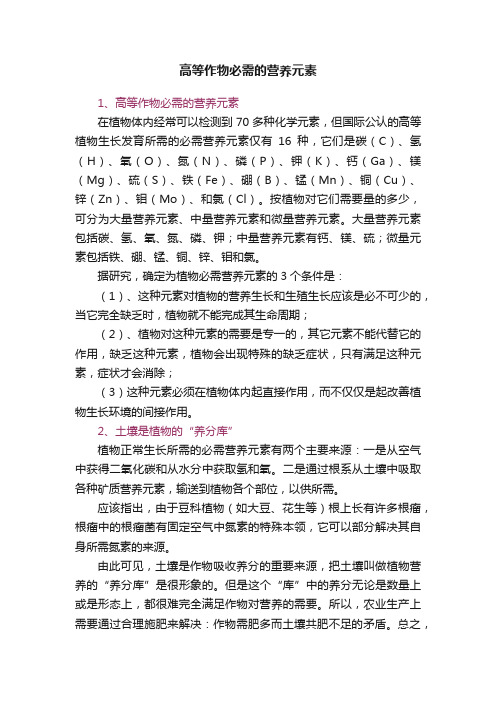 高等作物必需的营养元素

1、高等作物必需的营养元素

在植物体内经常可以检测到 70 多种化学元素，但国际公认的高等植物生长发育所需的必需营养元素仅有 16 种，它们是碳（C）、氢（H）、氧（O）、氮（N）、磷（P）、钾（K）、钙（Ga）、镁（Mg）、硫（S）、铁（Fe）、硼（B）、锰（Mn）、铜（Cu）、锌（Zn）、钼（Mo）、和氯（Cl）。按植物对它们需要量的多少，可分为大量营养元素、中量营养元素和微量营养元素。大量营养元素包括碳、氢、氧、氮、磷、钾；中量营养元素有钙、镁、硫；微量元素包括铁、硼、锰、铜、锌、钼和氯。

据研究，确定为植物必需营养元素的 3 个条件是：

（1）、这种元素对植物的营养生长和生殖生长应该是必不可少的，当它完全缺乏时，植物就不能完成其生命周期；

（2）、植物对这种元素的需要是专一的，其它元素不能代替它的作用，缺乏这种元素，植物会出现特殊的缺乏症状，只有满足这种元素，症状才会消除；

（3）这种元素必须在植物体内起直接作用，而不仅仅是起改善植物生长环境的间接作用。

2、土壤是植物的“养分库”

植物正常生长所需的必需营养元素有两个主要来源：一是从空气中获得二氧化碳和从水分中获取氢和氧。二是通过根系从土壤中吸取各种矿质营养元素，输送到植物各个部位，以供所需。

应该指出，由于豆科植物（如大豆、花生等）根上长有许多根瘤，根瘤中的根瘤菌有固定空气中氮素的特殊本领，它可以部分解决其自身所需氮素的来源。

由此可见，土壤是作物吸收养分的重要来源，把土壤叫做植物营养的“养分库”是很形象的。但是这个“库”中的养分无论是数量上或是形态上，都很难完全满足作物对营养的需要。所以，农业生产上需要通过合理施肥来解决：作物需肥多而土壤共肥不足的矛盾。总之，